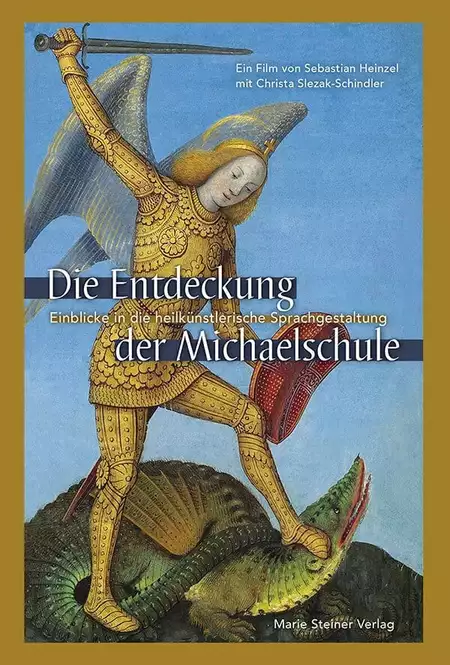 Ein Film von Sebastian Heinzel
mit Christa Slezak-Schindler

Die Entdeckung
Einblicke in die heilkünstlerische Sprachgestaltung
der Michaelschule

Marie Steiner Verlag